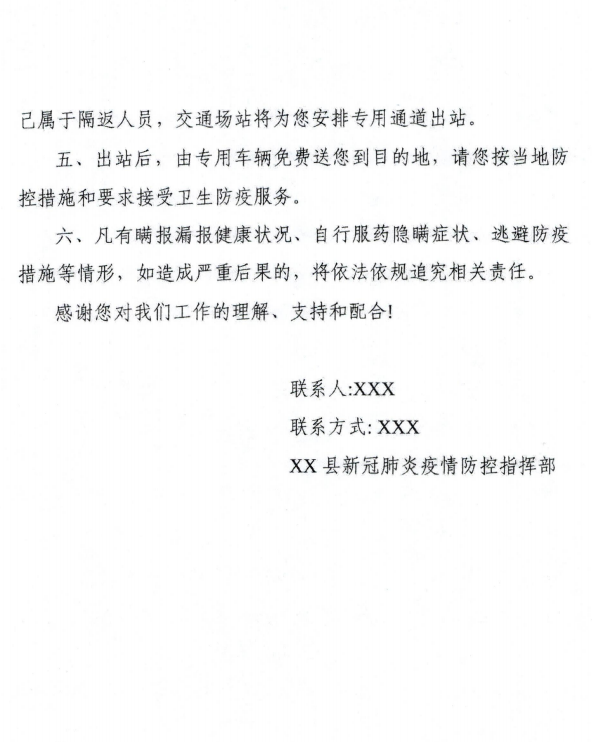 己属于隔返人员，交通场站将为您安排专用通道出站。

五、出站后，由专用车辆免费送您到目的地，请您按当地防控措施和要求接受卫生防疫服务。

六、凡有瞒报漏报健康状况、自行服药隐瞒症状、逃避防疫措施等情形，如造成严重后果的，将依法依规追究相关责任。

感谢您对我们工作的理解、支持和配合!

联系人:XXX

联系方式: XXX

XX 县新冠肺炎疫情防控指挥部